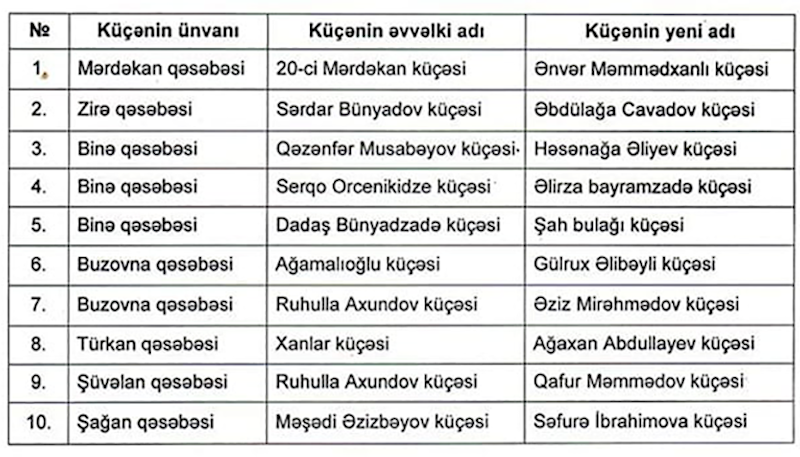 | № | Küçənin ünvanı | Küçənin əvvəlki adı | Küçənin yeni adı |
|---|---|---|---|
| 1. | Mərdəkan qəsəbəsi | 20-ci Mərdəkan küçəsi | Ənvər Məmmədxanlı küçəsi |
| 2. | Zirə qəsəbəsi | Sərdar Bünyadov küçəsi | Əbdülağa Cavadov küçəsi |
| 3. | Binə qəsəbəsi | Qəzənfər Musabəyov küçəsi | Həsənağa Əliyev küçəsi |
| 4. | Binə qəsəbəsi | Serqo Orcenikidze küçəsi | Əlirza bayramzadə küçəsi |
| 5. | Binə qəsəbəsi | Dadaş Bünyadzadə küçəsi | Şah bulağı küçəsi |
| 6. | Buzovna qəsəbəsi | Ağamalıoğlu küçəsi | Gülrux Əlibəyli küçəsi |
| 7. | Buzovna qəsəbəsi | Ruhulla Axundov küçəsi | Əziz Mirəhmədov küçəsi |
| 8. | Türkan qəsəbəsi | Xanlar küçəsi | Ağaxan Abdullayev küçəsi |
| 9. | Şüvəlan qəsəbəsi | Ruhulla Axundov küçəsi | Qafur Məmmədov küçəsi |
| 10. | Şağan qəsəbəsi | Məşədi Əzizbəyov küçəsi | Səfurə İbrahimova küçəsi |